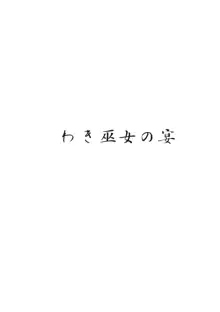 わき巫女の宴